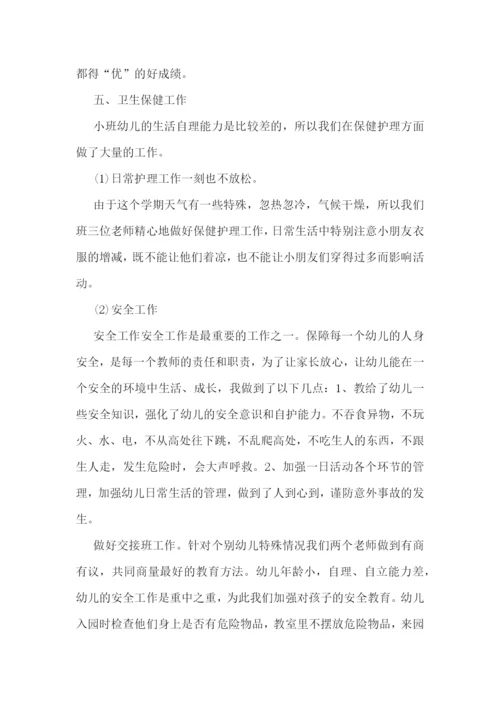 都得“优”的好成绩。

五、卫生保健工作

小班幼儿的生活自理能力是比较差的，所以我们在保健护理方面做了大量的工作。

⑴日常护理工作一刻也不放松。

由于这个学期天气有一些特殊，忽热忽冷，气候干燥，所以我们班三位老师精心地做好保健护理工作，日常生活中特别注意小朋友衣服的增减，既不能让他们着凉，也不能让小朋友们穿得过多而影响活动。

⑵安全工作

安全工作安全工作是最重要的工作之一。保障每一个幼儿的人身安全，是每一个教师的责任和职责，为了让家长放心，让幼儿能在一个安全的环境中生活、成长，我做到了以下几点：1、教给了幼儿一些安全知识，强化了幼儿的安全意识和自护能力。不吞食异物，不玩火、水、电，不从高处往下跳，不乱爬高处，不吃生人的东西，不跟生人走，发生危险时，会大声呼救。2、加强一日活动各个环节的管理，加强幼儿日常生活的管理，做到了人到心到，谨防意外事故的发生。

做好交接班工作。针对个别幼儿特殊情况我们两个老师做到有商有议，共同商量最好的教育方法。幼儿年龄小，自理、自立能力差，幼儿的安全工作是重中之重，为此我们加强对孩子的安全教育。幼儿入园时检查他们身上是否有危险物品，教室里不摆放危险物品，来园